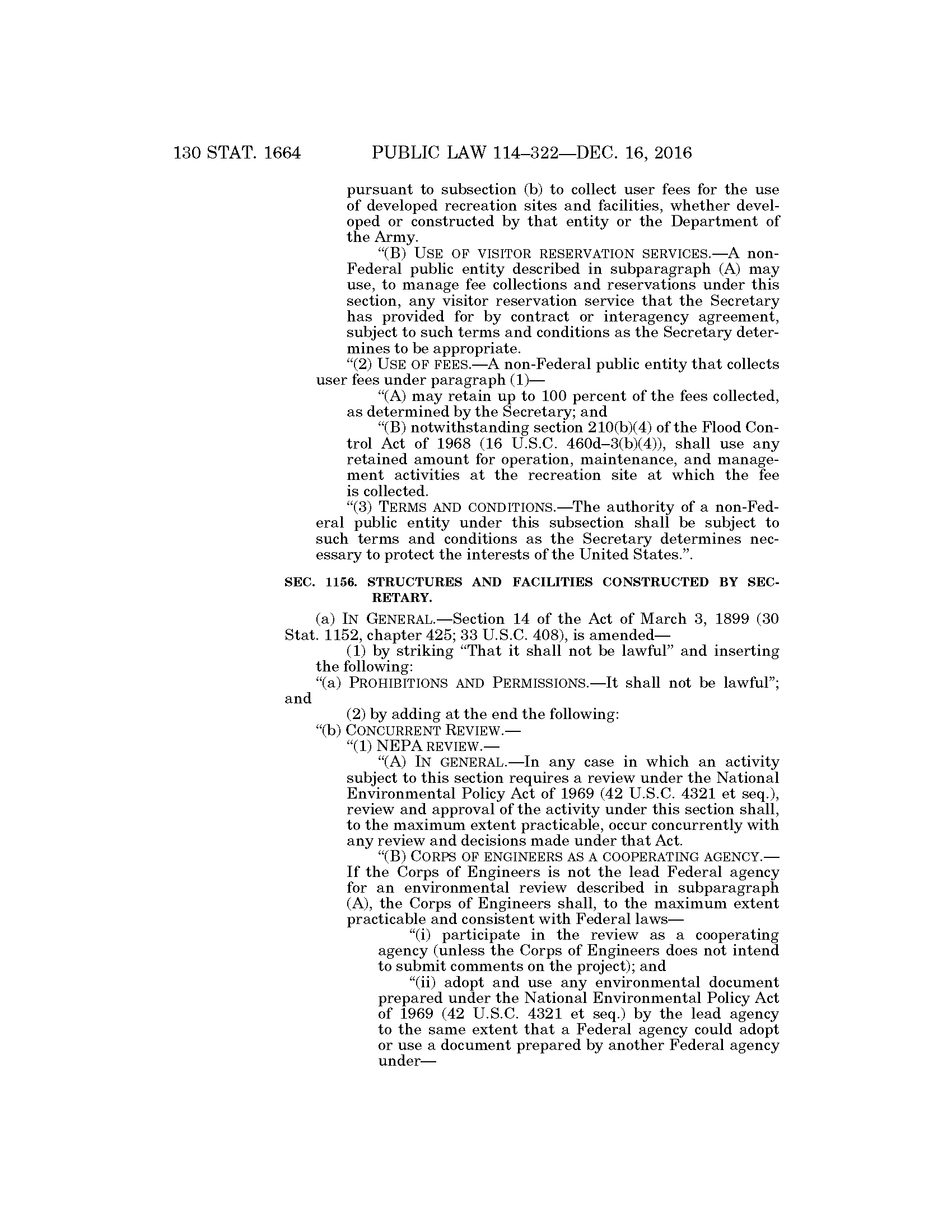 130 STAT. 1664 PUBLIC LAW 114–322—DEC. 16, 2016

pursuant to subsection (b) to collect user fees for the use of developed recreation sites and facilities, whether developed or constructed by that entity or the Department of the Army.

"(B) USE OF VISITOR RESERVATION SERVICES.—A non-Federal public entity described in subparagraph (A) may use, to manage fee collections and reservations under this section, any visitor reservation service that the Secretary has provided for by contract or interagency agreement, subject to such terms and conditions as the Secretary determines to be appropriate.

"(2) USE OF FEES.—A non-Federal public entity that collects user fees under paragraph (1)—

"(A) may retain up to 100 percent of the fees collected, as determined by the Secretary; and

"(B) notwithstanding section 210(b)(4) of the Flood Control Act of 1968 (16 U.S.C. 460d–3(b)(4)), shall use any retained amount for operation, maintenance, and management activities at the recreation site at which the fee is collected.

"(3) TERMS AND CONDITIONS.—The authority of a non-Federal public entity under this subsection shall be subject to such terms and conditions as the Secretary determines necessary to protect the interests of the United States.".

SEC. 1156. STRUCTURES AND FACILITIES CONSTRUCTED BY SECRETARY.

(a) IN GENERAL.—Section 14 of the Act of March 3, 1899 (30 Stat. 1152, chapter 425; 33 U.S.C. 408), is amended—

(1) by striking "That it shall not be lawful" and inserting the following:

"(a) PROHIBITIONS AND PERMISSIONS.—It shall not be lawful"; and

(2) by adding at the end the following:

"(b) CONCURRENT REVIEW.—

"(1) NEPA REVIEW.—

"(A) IN GENERAL.—In any case in which an activity subject to this section requires a review under the National Environmental Policy Act of 1969 (42 U.S.C. 4321 et seq.), review and approval of the activity under this section shall, to the maximum extent practicable, occur concurrently with any review and decisions made under that Act.

"(B) CORPS OF ENGINEERS AS A COOPERATING AGENCY.—If the Corps of Engineers is not the lead Federal agency for an environmental review described in subparagraph (A), the Corps of Engineers shall, to the maximum extent practicable and consistent with Federal laws—

"(i) participate in the review as a cooperating agency (unless the Corps of Engineers does not intend to submit comments on the project); and

"(ii) adopt and use any environmental document prepared under the National Environmental Policy Act of 1969 (42 U.S.C. 4321 et seq.) by the lead agency to the same extent that a Federal agency could adopt or use a document prepared by another Federal agency under—